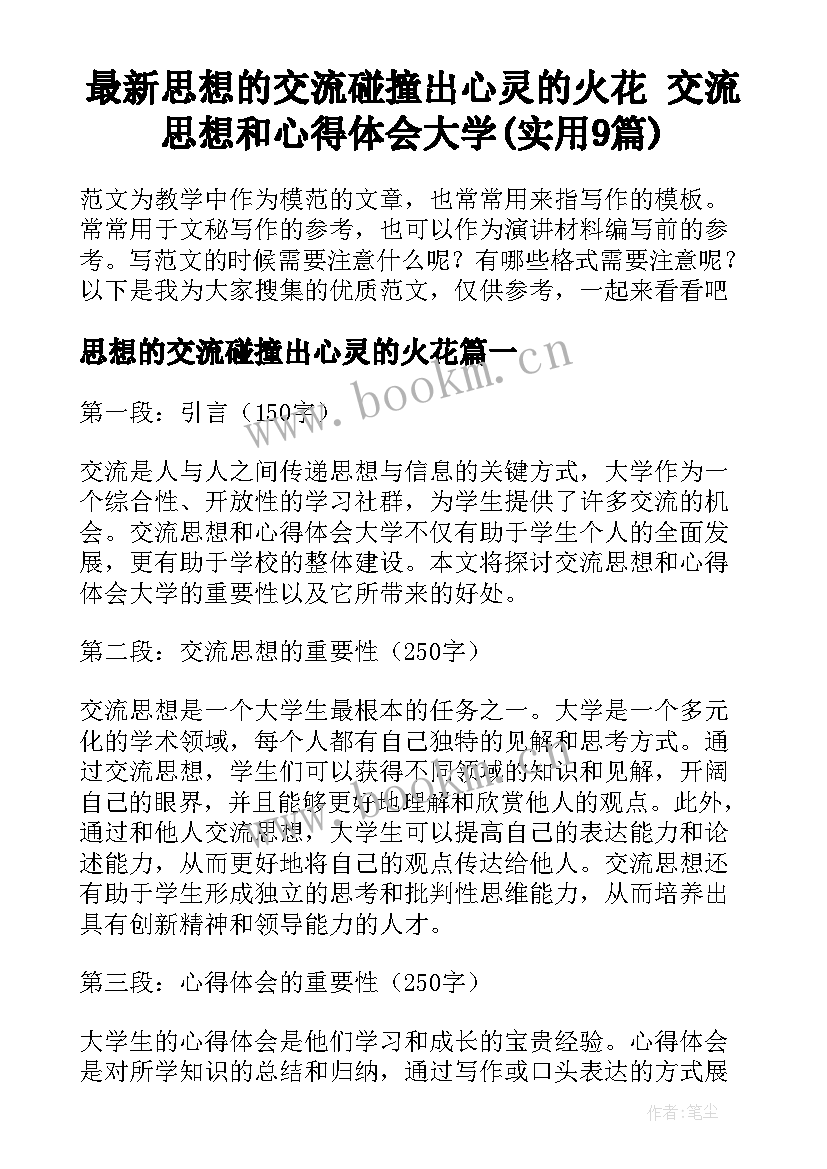 最新思想的交流碰撞出心灵的火花 交流思想和心得体会大学(实用9篇)

范文为教学中作为模范的文章，也常常用来指写作的模板。常常用于文秘写作的参考，也可以作为演讲材料编写前的参考。写范文的时候需要注意什么呢？有哪些格式需要注意呢？以下是我为大家搜集的优质范文，仅供参考，一起来看看吧

思想的交流碰撞出心灵的火花篇一

www.bookm.cn

第一段：引言（150字）

交流是人与人之间传递思想与信息的关键方式，大学作为一个综合性、开放性的学习社群，为学生提供了许多交流的机会。交流思想和心得体会大学不仅有助于学生个人的全面发展，更有助于学校的整体建设。本文将探讨交流思想和心得体会大学的重要性以及它所带来的好处。

第二段：交流思想的重要性（250字）

交流思想是一个大学生最根本的任务之一。大学是一个多元化的学术领域，每个人都有自己独特的见解和思考方式。通过交流思想，学生们可以获得不同领域的知识和见解，开阔自己的眼界，并且能够更好地理解和欣赏他人的观点。此外，通过和他人交流思想，大学生可以提高自己的表达能力和论述能力，从而更好地将自己的观点传达给他人。交流思想还有助于学生形成独立的思考和批判性思维能力，从而培养出具有创新精神和领导能力的人才。

第三段：心得体会的重要性（250字）

大学生的心得体会是他们学习和成长的宝贵经验。心得体会是对所学知识的总结和归纳，通过写作或口头表达的方式展

作者：笔尘